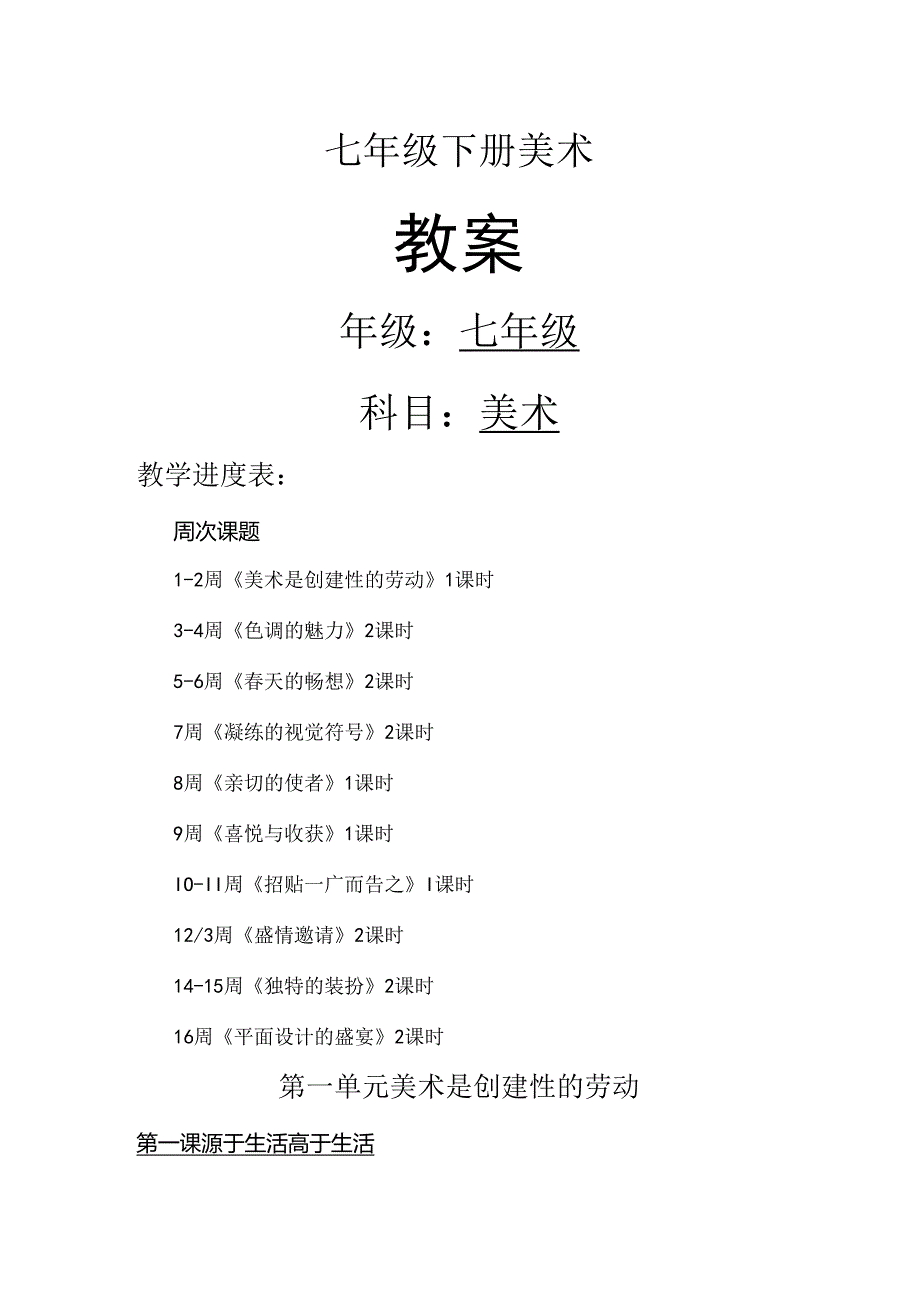 七年级下册美术

教案

年级：七年级

科目：美术

教学进度表：

周次课题

1-2周《美术是创建性的劳动》1课时

3-4周《色调的魅力》2课时

5-6周《春天的畅想》2课时

7周《凝练的视觉符号》2课时

8周《亲切的使者》1课时

9周《喜悦与收获》1课时

IO-II周《招贴一广而告之》I课时

12/3周《盛情邀请》2课时

14-15周《独特的装扮》2课时

16周《平面设计的盛宴》2课时

第一单元美术是创建性的劳动

第一课源于生活高于生活